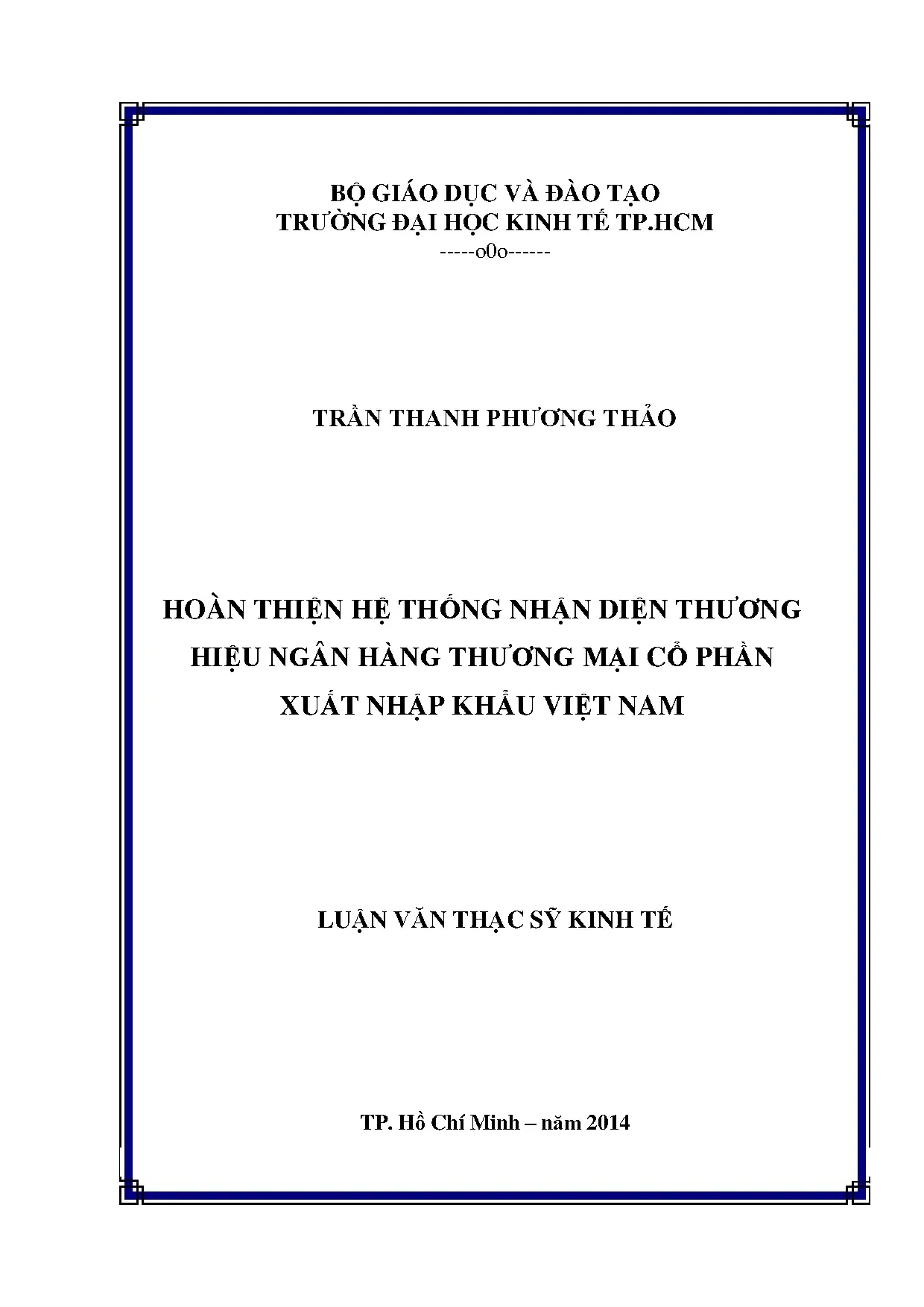 BỘ GIÁO DỤC VÀ ĐÀO TẠO
TRƯỜNG ĐẠI HỌC KINH TẾ TP.HCM
-----o0o------

TRẦN THANH PHƯƠNG THẢO

HOÀN THIỆN HỆ THỐNG NHẬN DIỆN THƯƠNG HIỆU NGÂN HÀNG THƯƠNG MẠI CỔ PHẦN XUẤT NHẬP KHẨU VIỆT NAM

LUẬN VĂN THẠC SỸ KINH TẾ

TP. Hồ Chí Minh – năm 2014